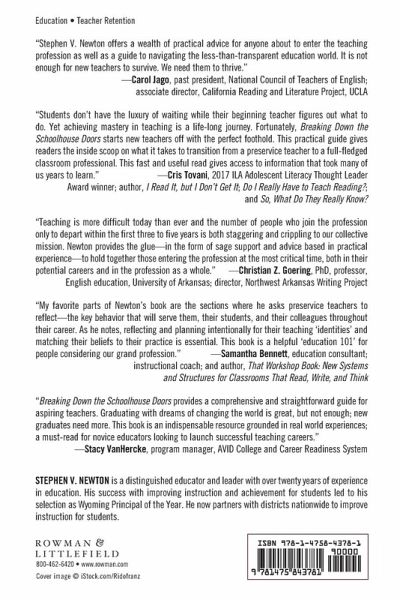 Education • Teacher Retention

"Stephen V. Newton offers a wealth of practical advice for anyone about to enter the teaching profession as well as a guide to navigating the less-than-transparent education world. It is not enough for new teachers to survive. We need them to thrive."
—Carol Jago, past president, National Council of Teachers of English; associate director, California Reading and Literature Project, UCLA

"Students don't have the luxury of waiting while their beginning teacher figures out what to do. Yet achieving mastery in teaching is a life-long journey. Fortunately, Breaking Down the Schoolhouse Doors starts new teachers off with the perfect foothold. This practical guide gives readers the inside scoop on what it takes to transition from a preservice teacher to a full-fledged classroom professional. This fast and useful read gives access to information that took many of us years to learn."
—Cris Tovani, 2017 ILA Adolescent Literacy Thought Leader Award winner; author, I Read It, but I Don't Get It; Do I Really Have to Teach Reading?; and So, What Do They Really Know?

"Teaching is more difficult today than ever and the number of people who join the profession only to depart within the first three to five years is both staggering and crippling to our collective mission. Newton provides the glue—in the form of sage support and advice based in practical experience—to hold together those entering the profession at the most critical time, both in their potential careers and in the profession as a whole."
—Christian Z. Goering, PhD, professor, English education, University of Arkansas; director, Northwest Arkansas Writing Project

"My favorite parts of Newton's book are the sections where he asks preservice teachers to reflect—the key behavior that will serve them, their students, and their colleagues throughout their career. As he notes, reflecting and planning intentionally for their teaching 'identities' and matching their beliefs to their practice is essential. This book is a helpful 'education 101' for people considering our grand profession."
—Samantha Bennett, education consultant; instructional coach; and author, That Workshop Book: New Systems and Structures for Classrooms That Read, Write, and Think

"Breaking Down the Schoolhouse Doors provides a comprehensive and straightforward guide for aspiring teachers. Graduating with dreams of changing the world is great, but not enough; new graduates need more. This book is an indispensable resource grounded in real world experiences; a must-read for novice educators looking to launch successful teaching careers."
—Stacy VanHercke, program manager, AVID College and Career Readiness System

STEPHEN V. NEWTON is a distinguished educator and leader with over twenty years of experience in education. His success with improving instruction and achievement for students led to his selection as Wyoming Principal of the Year. He now partners with districts nationwide to improve instruction for students.

ROWMAN & LITTLEFIELD
800-462-6420 • www.rowman.com
Cover image © iStock.com/Ridofranz

ISBN 978-1-4758-4378-1
90000
9 781475 843781